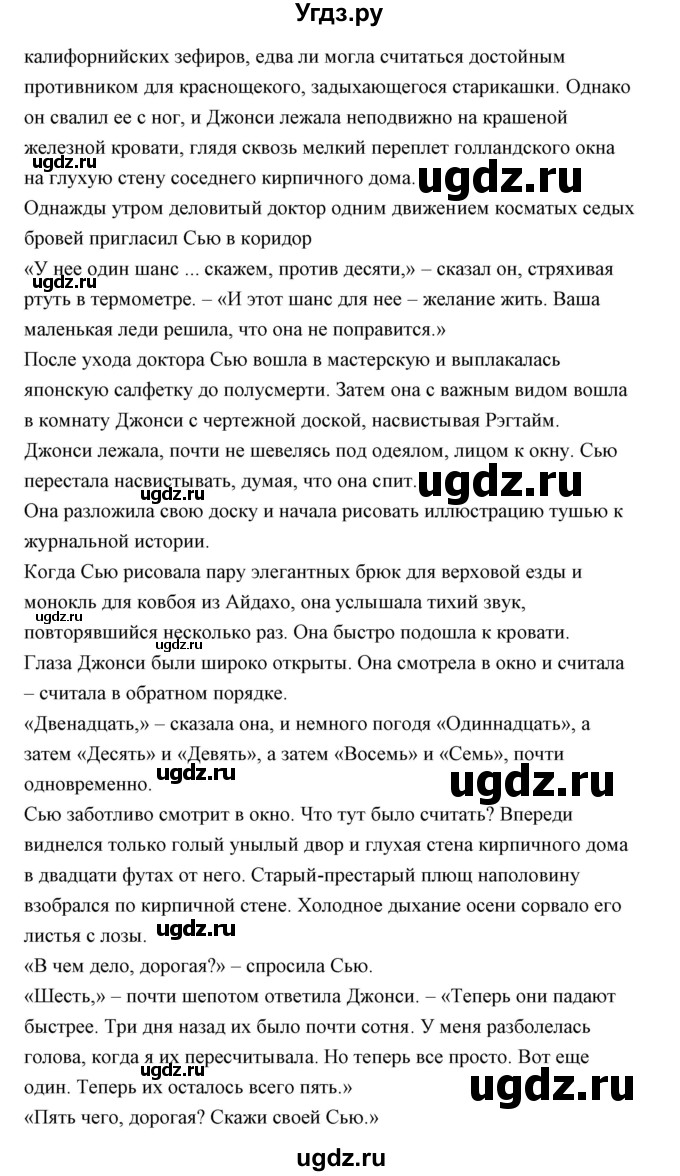 Угдз.ру

калифорнийских зефиров, едва ли могла считаться достойным противником для краснощекого, задыхающегося старикашки. Однако он свалил ее с ног, и Джонси лежала неподвижно на крашеной железной кровати, глядя сквозь мелкий переплет голландского окна на глухую стену соседнего кирпичного дома.

ugdz.ru ugdz.ru

Однажды утром деловитый доктор одним движением косматых седых бровей пригласил Сью в коридор

«У нее один шанс ... скажем, против десяти,» – сказал он, стряхивая ртуть в термометре. – «И этот шанс для нее – желание жить. Ваша маленькая леди решила, что она не поправится.»

ugdz.ru

После ухода доктора Сью вошла в мастерскую и выплакалась японскую салфетку до полусмерти. Затем она с важным видом вошла в комнату Джонси с чертежной доской, насвистывая Рэгтайм.

Джонси лежала, почти не шевелясь под одеялом, лицом к окну. Сью перестала насвистывать, думая, что она спит.

ugdz.ru ugdz.ru

Она разложила свою доску и начала рисовать иллюстрацию тушью к журнальной истории.

Когда Сью рисовала пару элегантных брюк для верховой езды и монокль для ковбоя из Айдахо, она услышала тихий звук, повторявшийся несколько раз. Она быстро подошла к кровати.

ugdz.ru ugdz.ru

Глаза Джонси были широко открыты. Она смотрела в окно и считала – считала в обратном порядке.

«Двенадцать,» – сказала она, и немного погодя «Одиннадцать», а затем «Десять» и «Девять», а затем «Восемь» и «Семь», почти одновременно.

ugdz.ru ugdz.ru

Сью заботливо смотрит в окно. Что тут было считать? Впереди виднелся только голый унылый двор и глухая стена кирпичного дома в двадцати футах от него. Старый-престарый плющ наполовину взобрался по кирпичной стене. Холодное дыхание осени сорвало его листья с лозы.

ugdz.ru

«В чем дело, дорогая?» – спросила Сью.

«Шесть,» – почти шепотом ответила Джонси. – «Теперь они падают быстрее. Три дня назад их было почти сотня. У меня разболелась голова, когда я их пересчитывала. Но теперь все просто. Вот еще один. Теперь их осталось всего пять.»

ugdz.ru

«Пять чего, дорогая? Скажи своей Сью.»

ugdz.ru